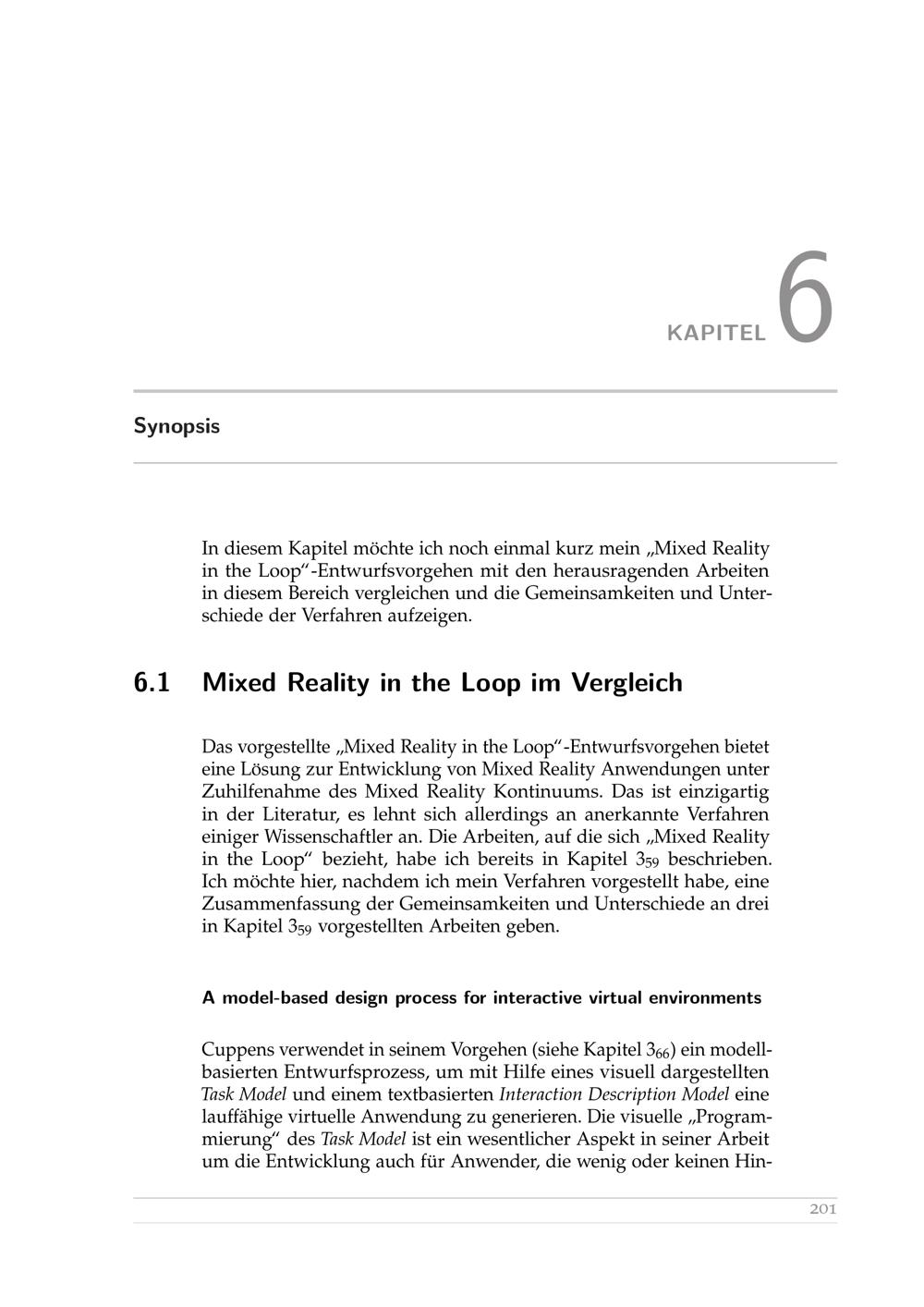 KAPITEL 6

Synopsis

In diesem Kapitel möchte ich noch einmal kurz mein „Mixed Reality in the Loop“-Entwurfsvorgehen mit den herausragenden Arbeiten in diesem Bereich vergleichen und die Gemeinsamkeiten und Unterschiede der Verfahren aufzeigen.

6.1 Mixed Reality in the Loop im Vergleich

Das vorgestellte „Mixed Reality in the Loop“-Entwurfsvorgehen bietet eine Lösung zur Entwicklung von Mixed Reality Anwendungen unter Zuhilfenahme des Mixed Reality Kontinuums. Das ist einzigartig in der Literatur, es lehnt sich allerdings an anerkannte Verfahren einiger Wissenschaftler an. Die Arbeiten, auf die sich „Mixed Reality in the Loop“ bezieht, habe ich bereits in Kapitel $3_{59}$ beschrieben. Ich möchte hier, nachdem ich mein Verfahren vorgestellt habe, eine Zusammenfassung der Gemeinsamkeiten und Unterschiede an drei in Kapitel $3_{59}$ vorgestellten Arbeiten geben.

A model-based design process for interactive virtual environments

Cuppens verwendet in seinem Vorgehen (siehe Kapitel $3_{66}$) ein modellbasierten Entwurfsprozess, um mit Hilfe eines visuell dargestellten Task Model und einem textbasierten Interaction Description Model eine lauffähige virtuelle Anwendung zu generieren. Die visuelle „Programmierung“ des Task Model ist ein wesentlicher Aspekt in seiner Arbeit um die Entwicklung auch für Anwender, die wenig oder keinen Hin-

201